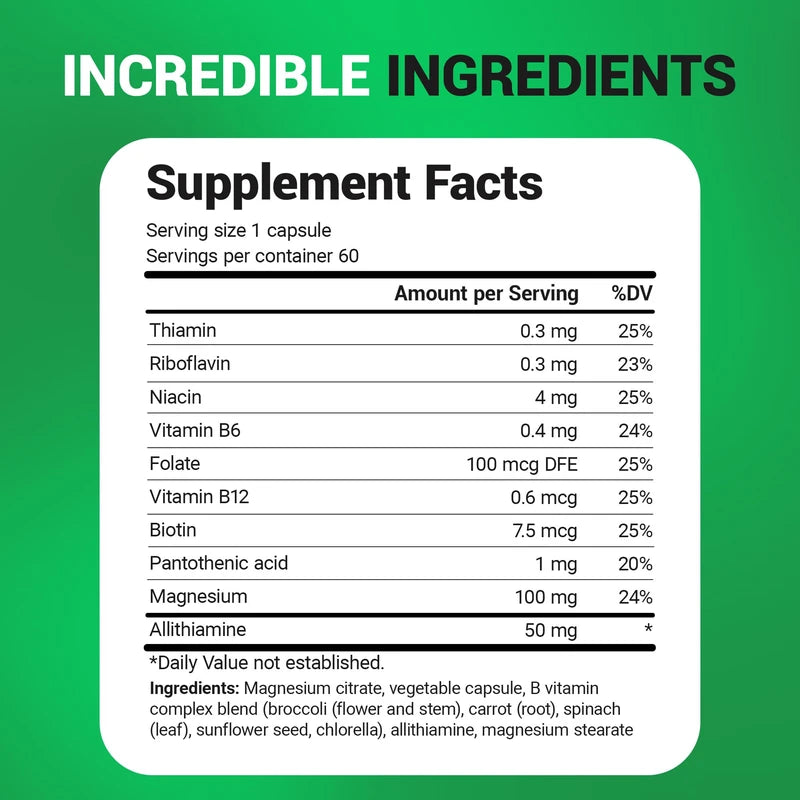 INCREDIBLE INGREDIENTS

Supplement Facts

Serving size 1 capsule
Servings per container 60

| | Amount per Serving | %DV |
|---|---|---|
| Thiamin | 0.3 mg | 25% |
| Riboflavin | 0.3 mg | 23% |
| Niacin | 4 mg | 25% |
| Vitamin B6 | 0.4 mg | 24% |
| Folate | 100 mcg DFE | 25% |
| Vitamin B12 | 0.6 mcg | 25% |
| Biotin | 7.5 mcg | 25% |
| Pantothenic acid | 1 mg | 20% |
| Magnesium | 100 mg | 24% |
| Allithiamine | 50 mg | * |

*Daily Value not established.

Ingredients: Magnesium citrate, vegetable capsule, B vitamin complex blend (broccoli (flower and stem), carrot (root), spinach (leaf), sunflower seed, chlorella), allithiamine, magnesium stearate